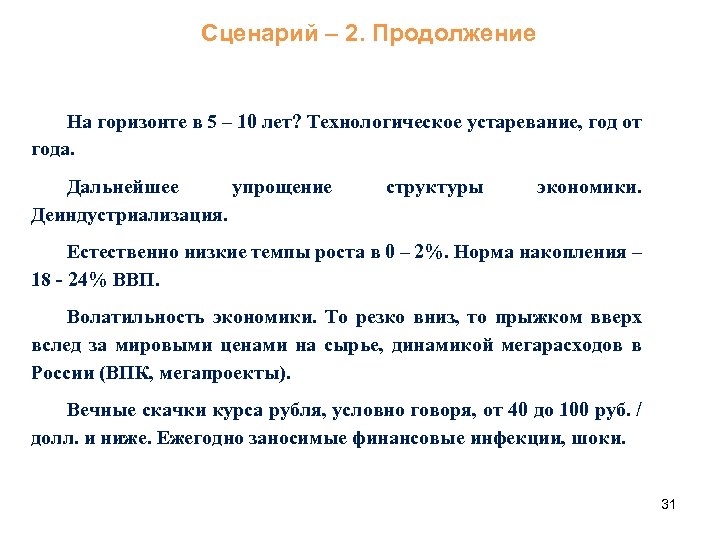 Сценарий – 2. Продолжение

На горизонте в 5 – 10 лет? Технологическое устаревание, год от года.

Дальнейшее упрощение структуры экономики. Деиндустриализация.

Естественно низкие темпы роста в 0 – 2%. Норма накопления – 18 - 24% ВВП.

Волатильность экономики. То резко вниз, то прыжком вверх вслед за мировыми ценами на сырье, динамикой мегарасходов в России (ВПК, мегапроекты).

Вечные скачки курса рубля, условно говоря, от 40 до 100 руб. / долл. и ниже. Ежегодно заносимые финансовые инфекции, шоки.

31